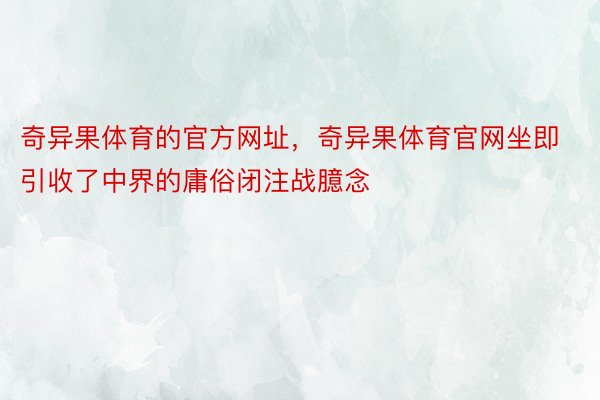 奇异果体育的官方网址，奇异果体育官网坐即引收了中界的庸俗闭注战臆念